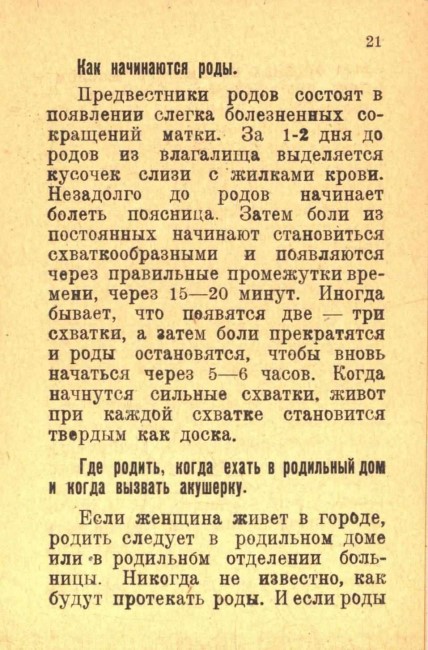 21

Как начинаются роды.

Предвестники родов состоят в появлении слегка болезненных сокращений матки. За 1-2 дня до родов из влагалища выделяется кусочек слизи с жилками крови. Незадолго до родов начинает болеть поясница. Затем боли из постоянных начинают становиться схваткообразными и появляются через правильные промежутки времени, через 15—20 минут. Иногда бывает, что появятся две — три схватки, а затем боли прекратятся и роды остановятся, чтобы вновь начаться через 5—6 часов. Когда начнутся сильные схватки, живот при каждой схватке становится твердым как доска.

Где родить, когда ехать в родильный дом и когда вызвать акушерку.

Если женщина живет в городе, родить следует в родильном доме или в родильном отделении больницы. Никогда не известно, как будут протекать роды. И если роды